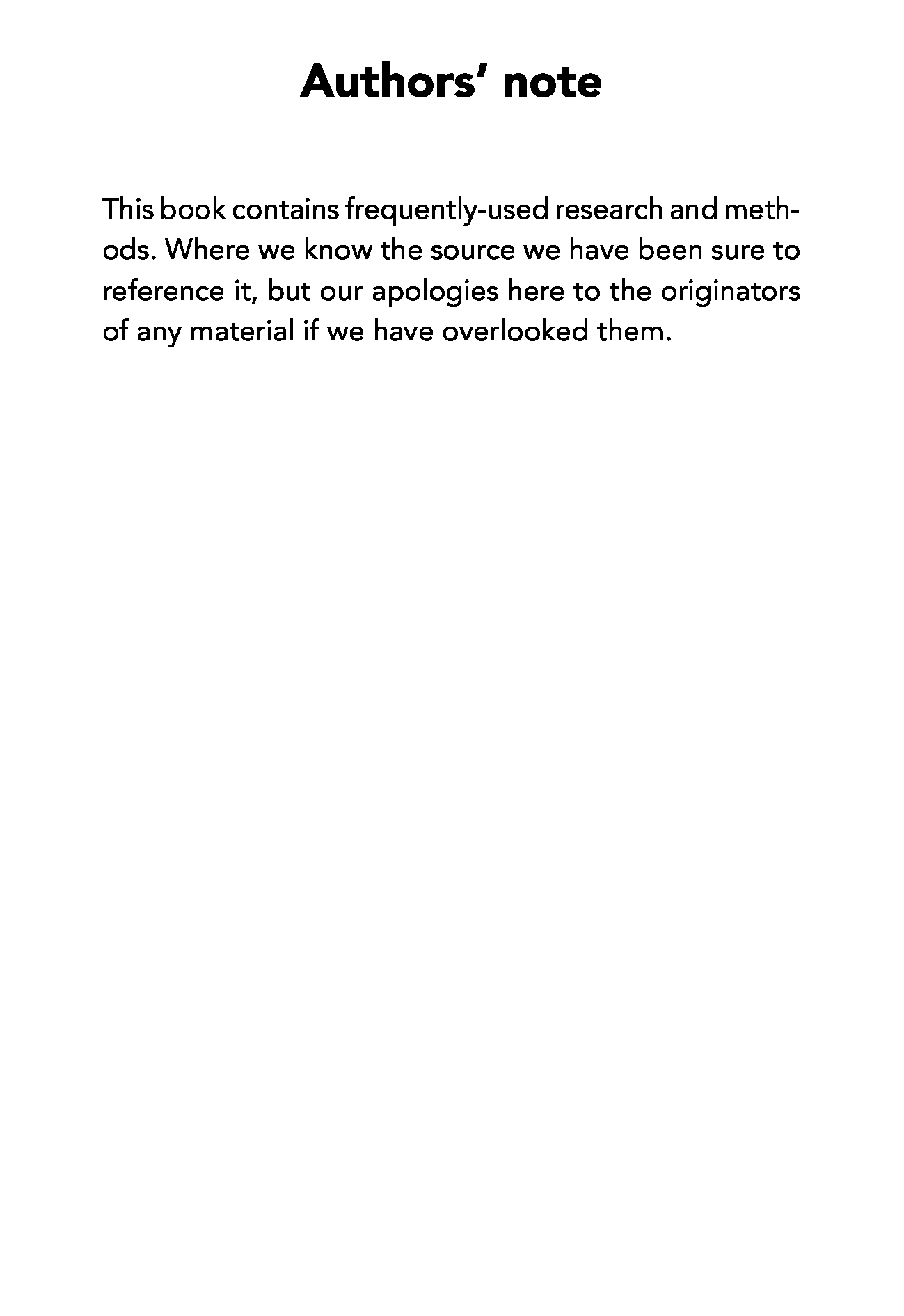 Authors' note

This book contains frequently-used research and methods. Where we know the source we have been sure to reference it, but our apologies here to the originators of any material if we have overlooked them.